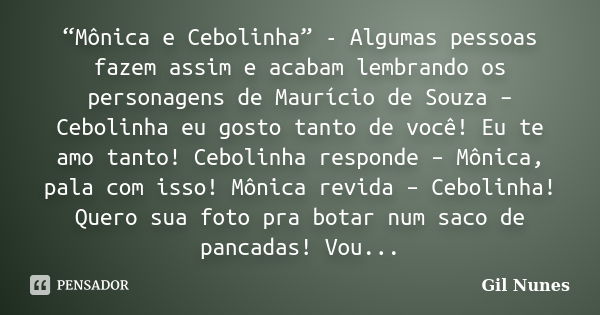 “Mônica e Cebolinha” - Algumas pessoas fazem assim e acabam lembrando os personagens de Maurício de Souza – Cebolinha eu gosto tanto de você! Eu te amo tanto! Cebolinha responde – Mônica, pala com isso! Mônica revida – Cebolinha! Quero sua foto pra botar num saco de pancadas! Vou...

PENSADOR

Gil Nunes